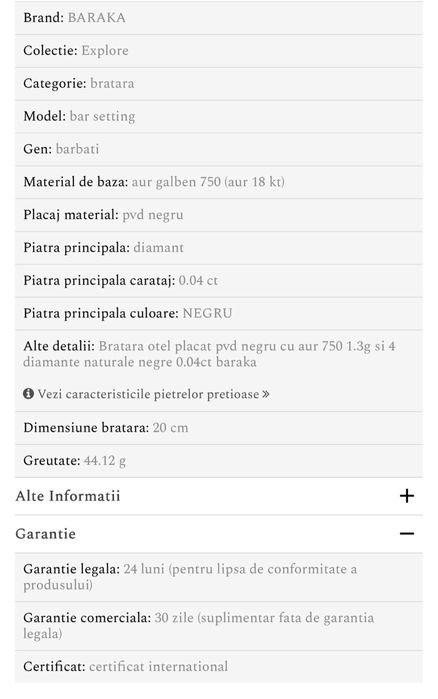 Brand: BARAKA

Colectie: Explore

Categorie: bratara

Model: bar setting

Gen: barbati

Material de baza: aur galben 750 (aur 18 kt)

Placaj material: pvd negru

Piatra principala: diamant

Piatra principala carataj: 0.04 ct

Piatra principala culoare: NEGRU

Alte detalii: Bratara otel placat pvd negru cu aur 750 1.3g si 4 diamante naturale negre 0.04ct baraka

Vezi caracteristicile pietrelor pretioase »

Dimensiune bratara: 20 cm

Greutate: 44.12 g

Alte Informatii +

Garantie −

Garantie legala: 24 luni (pentru lipsa de conformitate a produsului)

Garantie comerciala: 30 zile (suplimentar fata de garantia legala)

Certificat: certificat international